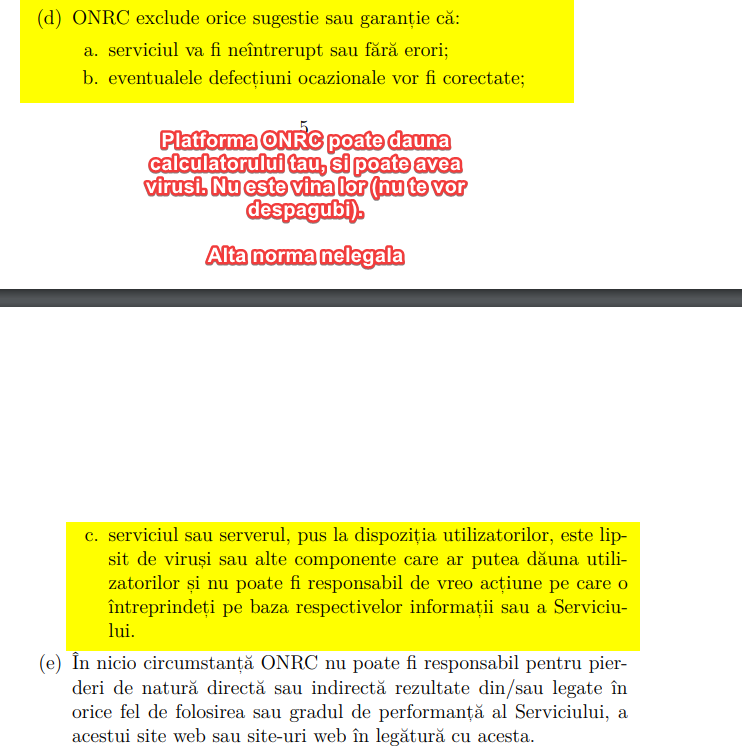 (d) ONRC exclude orice sugestie sau garanție că:

a. serviciul va fi neîntrerupt sau fără erori;

b. eventualele defecțiuni ocazionale vor fi corectate;

5

Platforma ONRC poate dauna calculatorului tau, si poate avea virusi. Nu este vina lor (nu te vor despagubi).

Alta norma nelegala

c. serviciul sau serverul, pus la dispoziția utilizatorilor, este lipsit de viruși sau alte componente care ar putea dăuna utilizatorilor și nu poate fi responsabil de vreo acțiune pe care o întreprindeți pe baza respectivelor informații sau a Serviciului.

(e) În nicio circumstanță ONRC nu poate fi responsabil pentru pierderi de natură directă sau indirectă rezultate din/sau legate în orice fel de folosirea sau gradul de performanță al Serviciului, a acestui site web sau site-uri web în legătură cu acesta.